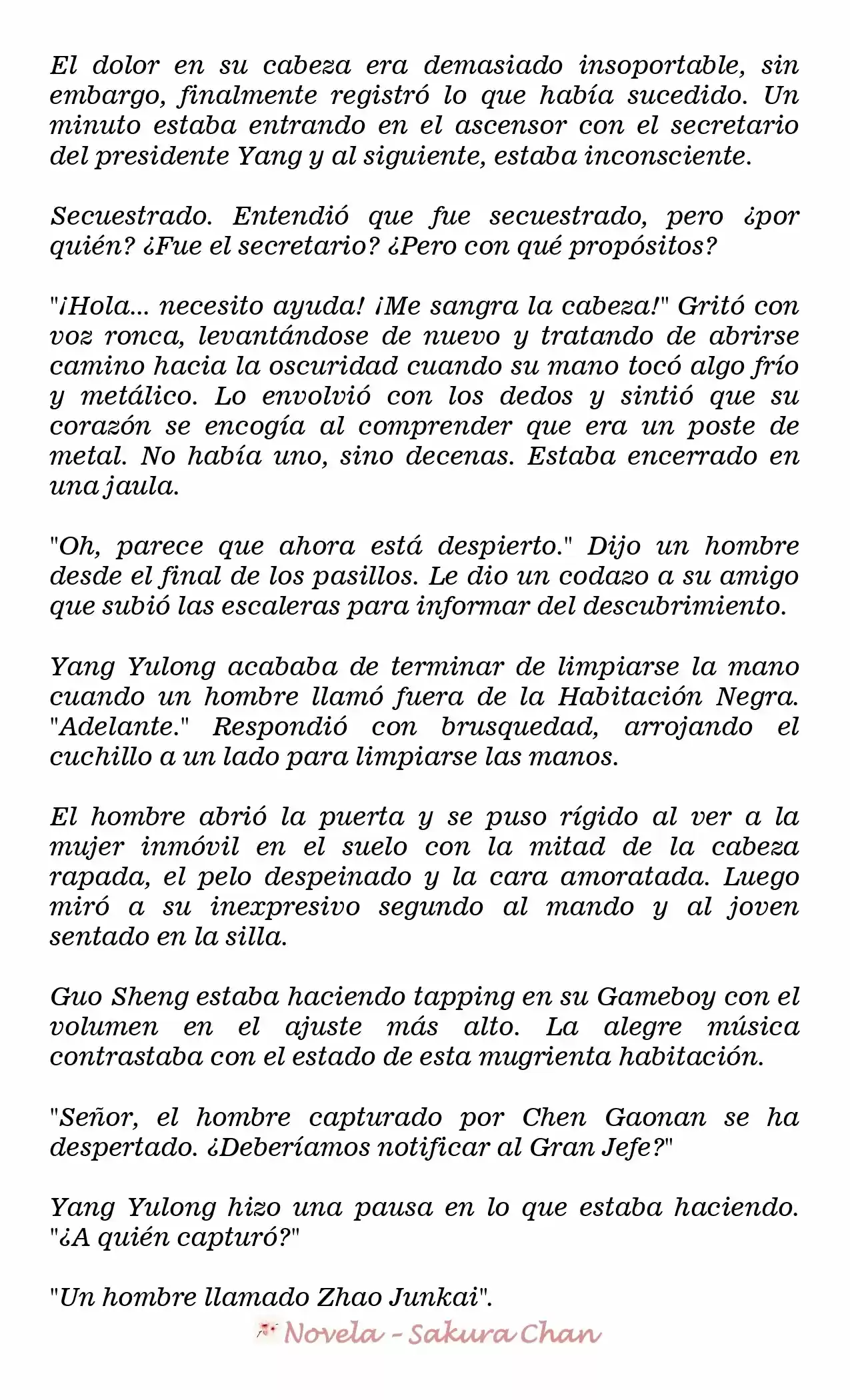 El dolor en su cabeza era demasiado insoportable, sin embargo, finalmente registró lo que había sucedido. Un minuto estaba entrando en el ascensor con el secretario del presidente Yang y al siguiente, estaba inconsciente.

Secuestrado. Entendió que fue secuestrado, pero ¿por quién? ¿Fue el secretario? ¿Pero con qué propósitos?

"¡Hola... necesito ayuda! ¡Me sangra la cabeza!" Gritó con voz ronca, levantándose de nuevo y tratando de abrirse camino hacia la oscuridad cuando su mano tocó algo frío y metálico. Lo envolvió con los dedos y sintió que su corazón se encogía al comprender que era un poste de metal. No había uno, sino decenas. Estaba encerrado en una jaula.

"Oh, parece que ahora está despierto." Dijo un hombre desde el final de los pasillos. Le dio un codazo a su amigo que subió las escaleras para informar del descubrimiento.

Yang Yulong acababa de terminar de limpiarse la mano cuando un hombre llamó fuera de la Habitación Negra. "Adelante." Respondió con brusquedad, arrojando el cuchillo a un lado para limpiarse las manos.

El hombre abrió la puerta y se puso rígido al ver a la mujer inmóvil en el suelo con la mitad de la cabeza rapada, el pelo despeinado y la cara amoratada. Luego miró a su inexpresivo segundo al mando y al joven sentado en la silla.

Guo Sheng estaba haciendo tapping en su Gameboy con el volumen en el ajuste más alto. La alegre música contrastaba con el estado de esta mugrienta habitación.

"Señor, el hombre capturado por Chen Gaonan se ha despertado. ¿Deberíamos notificar al Gran Jefe?"

Yang Yulong hizo una pausa en lo que estaba haciendo. "¿A quién capturó?"

"Un hombre llamado Zhao Junkai".

Novela - Sakura Chan